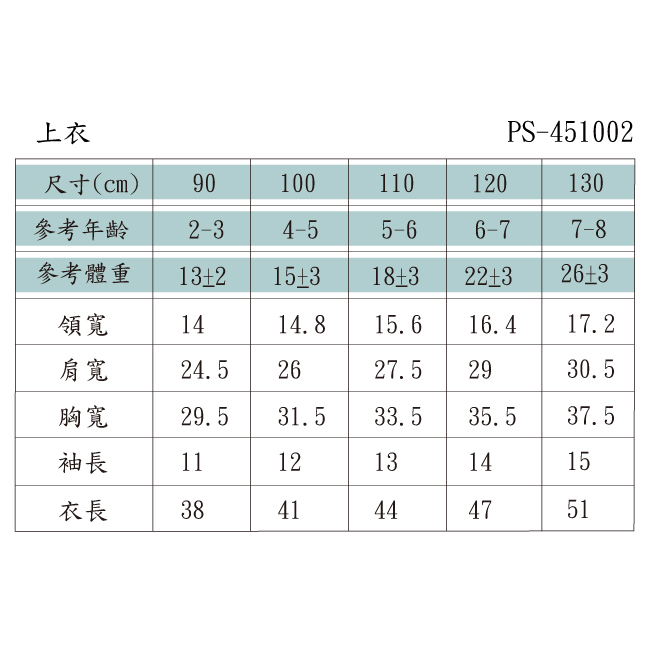 上衣 PS-451002

| 尺寸(cm) | 90 | 100 | 110 | 120 | 130 |
|---|---|---|---|---|---|
| 參考年齡 | 2-3 | 4-5 | 5-6 | 6-7 | 7-8 |
| 參考體重 | 13±2 | 15±3 | 18±3 | 22±3 | 26±3 |
| 領寬 | 14 | 14.8 | 15.6 | 16.4 | 17.2 |
| 肩寬 | 24.5 | 26 | 27.5 | 29 | 30.5 |
| 胸寬 | 29.5 | 31.5 | 33.5 | 35.5 | 37.5 |
| 袖長 | 11 | 12 | 13 | 14 | 15 |
| 衣長 | 38 | 41 | 44 | 47 | 51 |